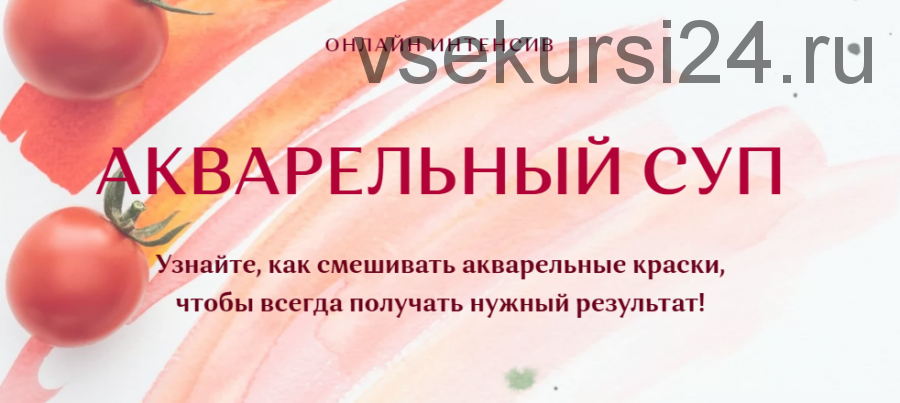 ОНЛАЙН ИНТЕНСИВ

vsekursi24.ru

АКВАРЕЛЬНЫЙ СУП

Узнайте, как смешивать акварельные краски, чтобы всегда получать нужный результат!